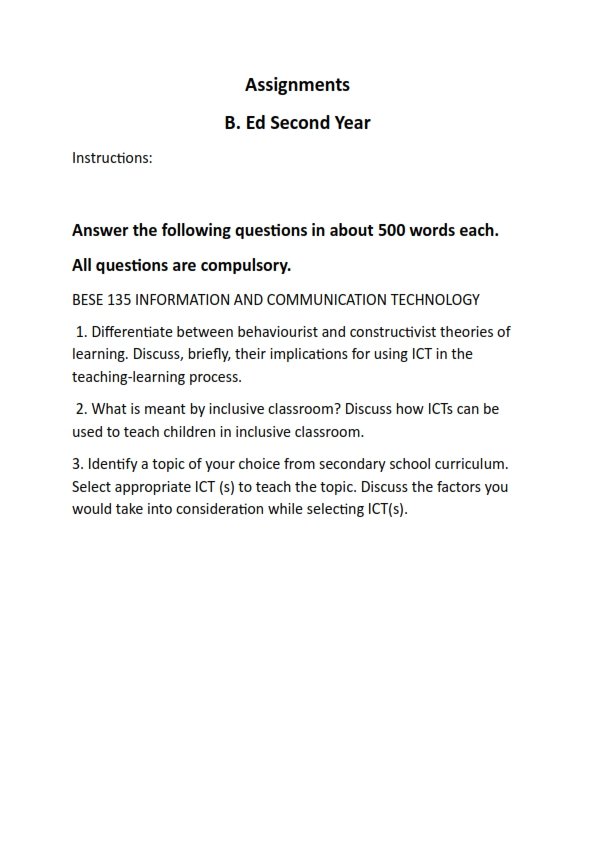 Assignments

B. Ed Second Year

Instructions:

Answer the following questions in about 500 words each.

All questions are compulsory.

BESE 135 INFORMATION AND COMMUNICATION TECHNOLOGY

1. Differentiate between behaviourist and constructivist theories of learning. Discuss, briefly, their implications for using ICT in the teaching-learning process.

2. What is meant by inclusive classroom? Discuss how ICTs can be used to teach children in inclusive classroom.

3. Identify a topic of your choice from secondary school curriculum. Select appropriate ICT (s) to teach the topic. Discuss the factors you would take into consideration while selecting ICT(s).